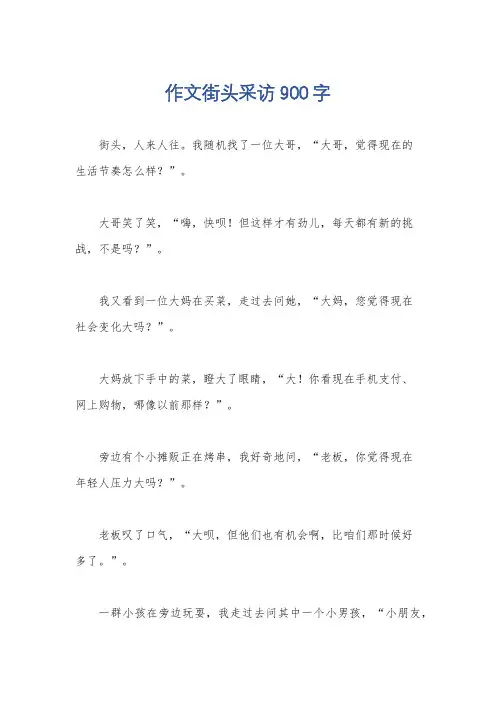 作文街头采访900字

街头，人来人往。我随机找了一位大哥，“大哥，觉得现在的生活节奏怎么样？”。

大哥笑了笑，“嗨，快呗！但这样才有劲儿，每天都有新的挑战，不是吗？”。

我又看到一位大妈在买菜，走过去问她，“大妈，您觉得现在社会变化大吗？”。

大妈放下手中的菜，瞪大了眼睛，“大！你看现在手机支付、网上购物，哪像以前那样？”。

旁边有个小摊贩正在烤串，我好奇地问，“老板，你觉得现在年轻人压力大吗？”。

老板叹了口气，“大呗，但他们也有机会啊，比咱们那时候好多了。”。

一群小孩在旁边玩耍，我走过去问其中一个小男孩，“小朋友，